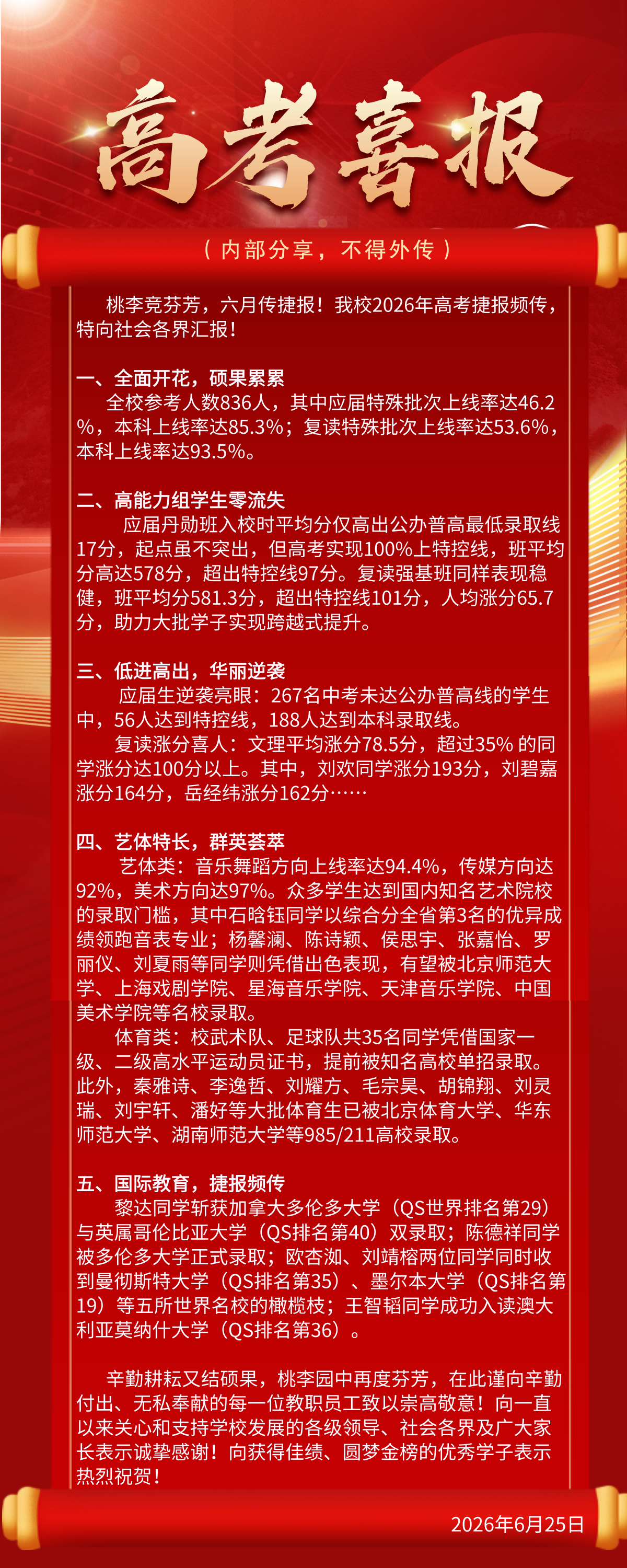 高考喜报

（内部分享，不得外传）

桃李竞芬芳，六月传捷报！我校2026年高考捷报频传，特向社会各界汇报！

一、全面开花，硕果累累

全校参考人数836人，其中应届特殊批次上线率达46.2%，本科上线率达85.3%；复读特殊批次上线率达53.6%，本科上线率达93.5%。

二、高能力组学生零流失

应届丹勋班入校时平均分仅高出公办普高最低录取线17分，起点虽不突出，但高考实现100%上特控线，班平均分高达578分，超出特控线97分。复读强基班同样表现稳健，班平均分581.3分，超出特控线101分，人均涨分65.7分，助力大批学子实现跨越式提升。

三、低进高出，华丽逆袭

应届生逆袭亮眼：267名中考未达公办普高线的学生中，56人达到特控线，188人达到本科录取线。

复读涨分喜人：文理平均涨分78.5分，超过35%的同学涨分达100分以上。其中，刘欢同学涨分193分，刘碧嘉涨分164分，岳经纬涨分162分……

四、艺体特长，群英荟萃

艺体类：音乐舞蹈方向上线率达94.4%，传媒方向达92%，美术方向达97%。众多学生达到国内知名艺术院校的录取门槛，其中石晗钰同学以综合分全省第3名的优异成绩领跑音表专业；杨馨澜、陈诗颖、侯思宇、张嘉怡、罗丽仪、刘夏雨等同学则凭借出色表现，有望被北京师范大学、上海戏剧学院、星海音乐学院、天津音乐学院、中国美术学院等名校录取。

体育类：校武术队、足球队共35名同学凭借国家一级、二级高水平运动员证书，提前被知名高校单招录取。此外，秦雅诗、李逸哲、刘耀方、毛宗昊、胡锦翔、刘灵瑞、刘宇轩、潘好等大批体育生已被北京体育大学、华东师范大学、湖南师范大学等985/211高校录取。

五、国际教育，捷报频传

黎达同学斩获加拿大多伦多大学（QS世界排名第29）与英属哥伦比亚大学（QS排名第40）双录取；陈德祥同学被多伦多大学正式录取；欧杏洳、刘靖榕两位同学同时收到曼彻斯特大学（QS排名第35）、墨尔本大学（QS排名第19）等五所世界名校的橄榄枝；王智韬同学成功入读澳大利亚莫纳什大学（QS排名第36）。

辛勤耕耘又结硕果，桃李园中再度芬芳，在此谨向辛勤付出、无私奉献的每一位教职员工致以崇高敬意！向一直以来关心和支持学校发展的各级领导、社会各界及广大家长表示诚挚感谢！向获得佳绩、圆梦金榜的优秀学子表示热烈祝贺！

2026年6月25日